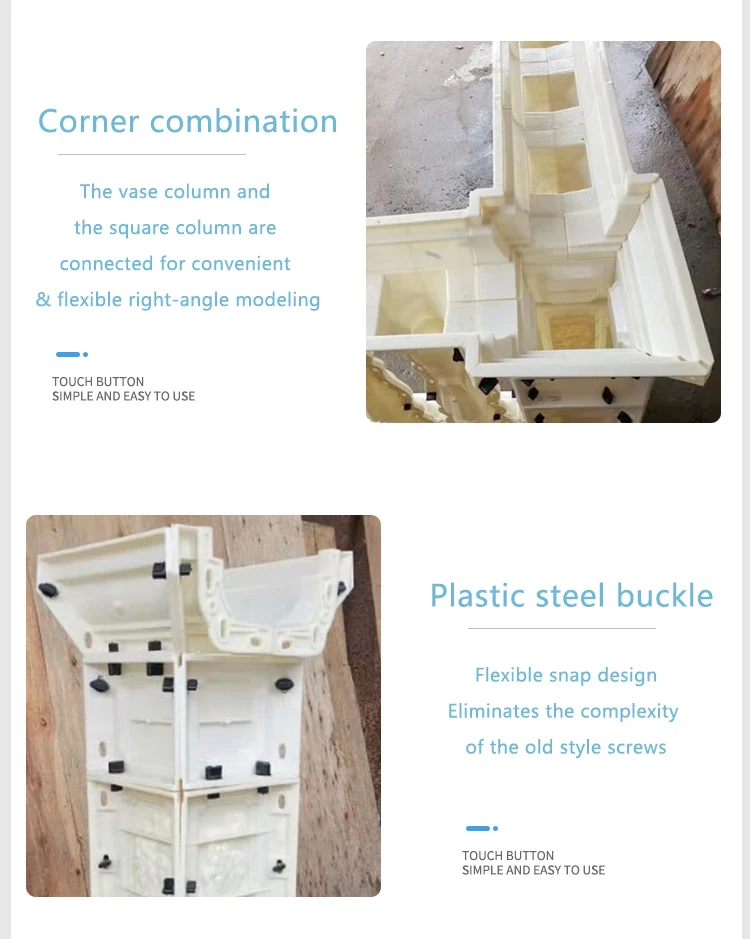 Corner combination

The vase column and the square column are connected for convenient & flexible right-angle modeling

TOUCH BUTTON
SIMPLE AND EASY TO USE

Plastic steel buckle

Flexible snap design
Eliminates the complexity
of the old style screws

TOUCH BUTTON
SIMPLE AND EASY TO USE